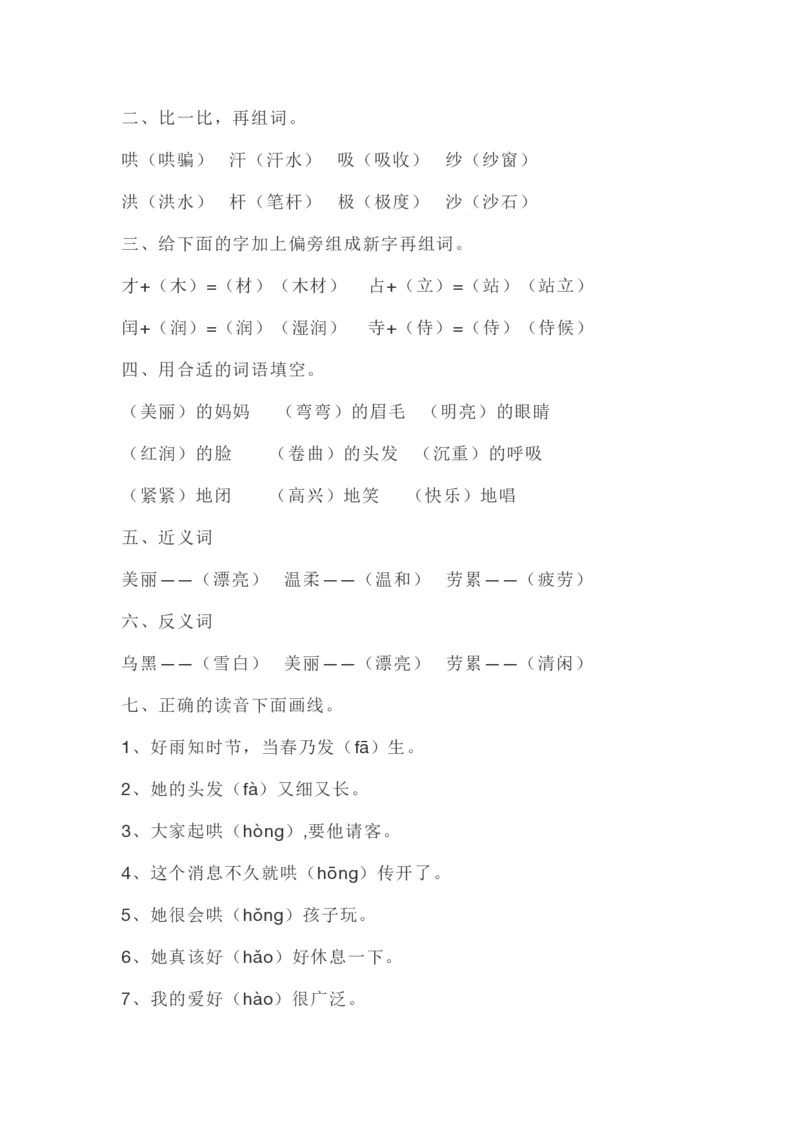 二、比一比，再组词。

哄（哄骗）　汗（汗水）　吸（吸收）　纱（纱窗）

洪（洪水）　杆（笔杆）　极（极度）　沙（沙石）

三、给下面的字加上偏旁组成新字再组词。

才+（木）=（材）（木材）　占+（立）=（站）（站立）

闰+（润）=（润）（湿润）　寺+（侍）=（侍）（侍候）

四、用合适的词语填空。

（美丽）的妈妈　（弯弯）的眉毛　（明亮）的眼睛

（红润）的脸　（卷曲）的头发　（沉重）的呼吸

（紧紧）地闭　（高兴）地笑　（快乐）地唱

五、近义词

美丽——（漂亮）　温柔——（温和）　劳累——（疲劳）

六、反义词

乌黑——（雪白）　美丽——（漂亮）　劳累——（清闲）

七、正确的读音下面画线。

1、好雨知时节，当春乃发（fā）生。

2、她的头发（fà）又细又长。

3、大家起哄（hòng）,要他请客。

4、这个消息不久就哄（hōng）传开了。

5、她很会哄（hǒng）孩子玩。

6、她真该好（hǎo）好休息一下。

7、我的爱好（hào）很广泛。